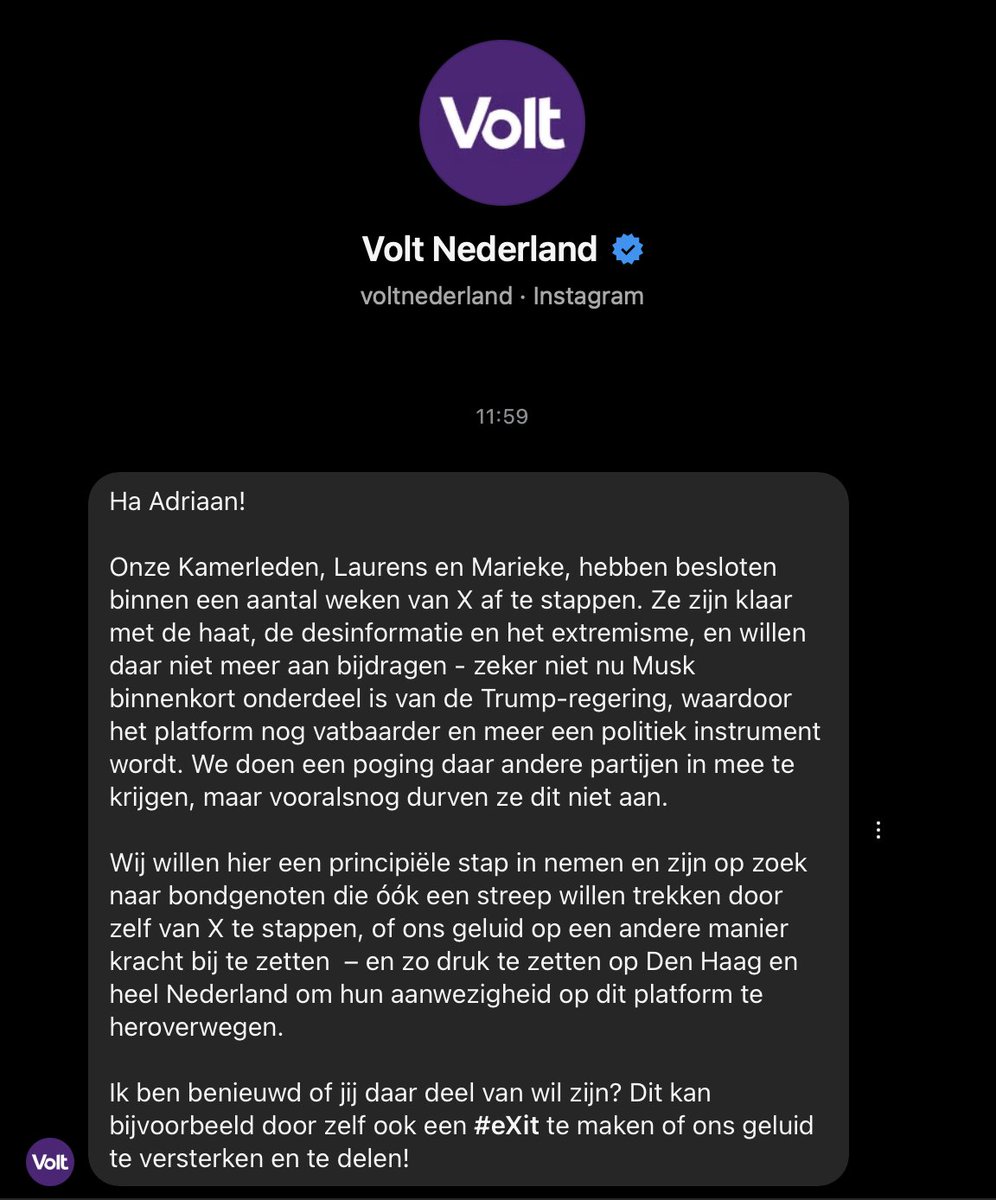 Volt

Volt Nederland

voltnederland · Instagram

11:59

Ha Adriaan!

Onze Kamerleden, Laurens en Marieke, hebben besloten binnen een aantal weken van X af te stappen. Ze zijn klaar met de haat, de desinformatie en het extremisme, en willen daar niet meer aan bijdragen - zeker niet nu Musk binnenkort onderdeel is van de Trump-regering, waardoor het platform nog vatbaarder en meer een politiek instrument wordt. We doen een poging daar andere partijen in mee te krijgen, maar vooralsnog durven ze dit niet aan.

Wij willen hier een principiële stap in nemen en zijn op zoek naar bondgenoten die óók een streep willen trekken door zelf van X te stappen, of ons geluid op een andere manier kracht bij te zetten – en zo druk te zetten op Den Haag en heel Nederland om hun aanwezigheid op dit platform te heroverwegen.

Ik ben benieuwd of jij daar deel van wil zijn? Dit kan bijvoorbeeld door zelf ook een #eXit te maken of ons geluid te versterken en te delen!

Volt